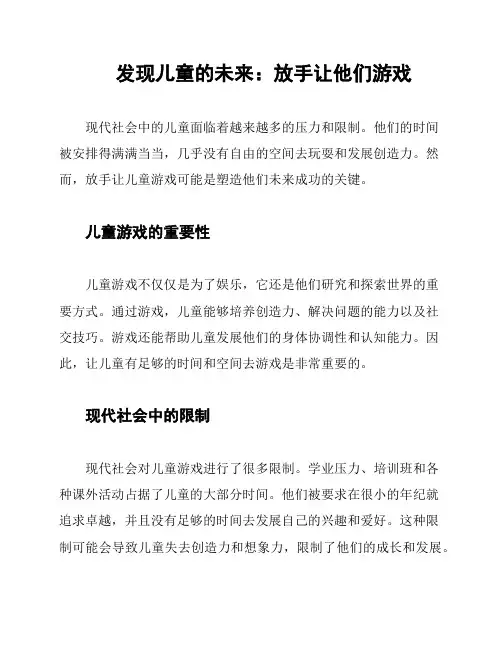 发现儿童的未来：放手让他们游戏

现代社会中的儿童面临着越来越多的压力和限制。他们的时间被安排得满满当当，几乎没有自由的空间去玩耍和发展创造力。然而，放手让儿童游戏可能是塑造他们未来成功的关键。

儿童游戏的重要性

儿童游戏不仅仅是为了娱乐，它还是他们研究和探索世界的重要方式。通过游戏，儿童能够培养创造力、解决问题的能力以及社交技巧。游戏还能帮助儿童发展他们的身体协调性和认知能力。因此，让儿童有足够的时间和空间去游戏是非常重要的。

现代社会中的限制

现代社会对儿童游戏进行了很多限制。学业压力、培训班和各种课外活动占据了儿童的大部分时间。他们被要求在很小的年纪就追求卓越，并且没有足够的时间去发展自己的兴趣和爱好。这种限制可能会导致儿童失去创造力和想象力，限制了他们的成长和发展。